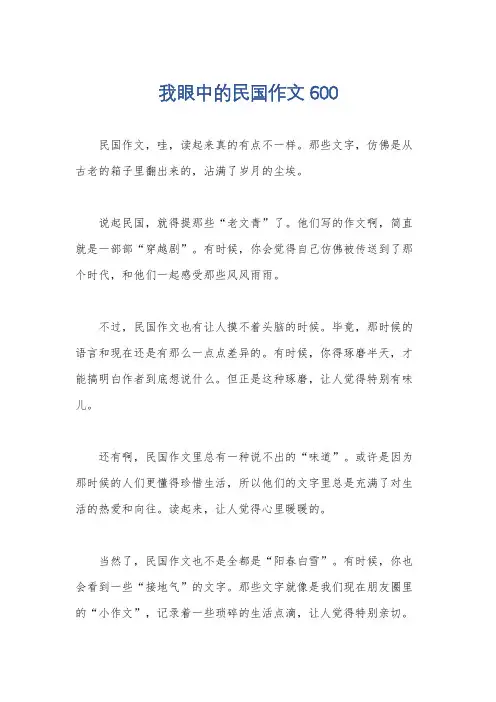 我眼中的民国作文 600

民国作文，哇，读起来真的有点不一样。那些文字，仿佛是从古老的箱子里翻出来的，沾满了岁月的尘埃。

说起民国，就得提那些“老文青”了。他们写的作文啊，简直就是一部部“穿越剧”。有时候，你会觉得自己仿佛被传送到了那个时代，和他们一起感受那些风风雨雨。

不过，民国作文也有让人摸不着头脑的时候。毕竟，那时候的语言和现在还是有那么一点点差异的。有时候，你得琢磨半天，才能搞明白作者到底想说什么。但正是这种琢磨，让人觉得特别有味儿。

还有啊，民国作文里总有一种说不出的“味道”。或许是因为那时候的人们更懂得珍惜生活，所以他们的文字里总是充满了对生活的热爱和向往。读起来，让人觉得心里暖暖的。

当然了，民国作文也不是全都是“阳春白雪”。有时候，你也会看到一些“接地气”的文字。那些文字就像是我们现在朋友圈里的“小作文”，记录着一些琐碎的生活点滴，让人觉得特别亲切。